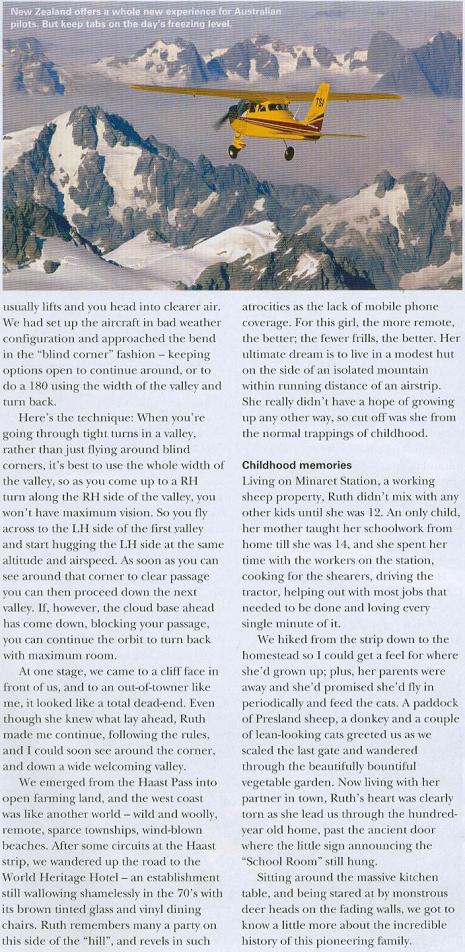 New Zealand offers a whole new experience for Australian pilots. But keep tabs on the day's freezing level.

TSI

usually lifts and you head into clearer air. We had set up the aircraft in bad weather configuration and approached the bend in the "blind corner" fashion – keeping options open to continue around, or to do a 180 using the width of the valley and turn back.

Here's the technique: When you're going through tight turns in a valley, rather than just flying around blind corners, it's best to use the whole width of the valley, so as you come up to a RH turn along the RH side of the valley, you won't have maximum vision. So you fly across to the LH side of the first valley and start hugging the LH side at the same altitude and airspeed. As soon as you can see around that corner to clear passage you can then proceed down the next valley. If, however, the cloud base ahead has come down, blocking your passage, you can continue the orbit to turn back with maximum room.

At one stage, we came to a cliff face in front of us, and to an out-of-towner like me, it looked like a total dead-end. Even though she knew what lay ahead, Ruth made me continue, following the rules, and I could soon see around the corner, and down a wide welcoming valley.

We emerged from the Haast Pass into open farming land, and the west coast was like another world – wild and woolly, remote, sparce townships, wind-blown beaches. After some circuits at the Haast strip, we wandered up the road to the World Heritage Hotel – an establishment still wallowing shamelessly in the 70's with its brown tinted glass and vinyl dining chairs. Ruth remembers many a party on this side of the "hill", and revels in such atrocities as the lack of mobile phone coverage. For this girl, the more remote, the better; the fewer frills, the better. Her ultimate dream is to live in a modest hut on the side of an isolated mountain within running distance of an airstrip. She really didn't have a hope of growing up any other way, so cut off was she from the normal trappings of childhood.

Childhood memories

Living on Minaret Station, a working sheep property, Ruth didn't mix with any other kids until she was 12. An only child, her mother taught her schoolwork from home till she was 14, and she spent her time with the workers on the station, cooking for the shearers, driving the tractor, helping out with most jobs that needed to be done and loving every single minute of it.

We hiked from the strip down to the homestead so I could get a feel for where she'd grown up; plus, her parents were away and she'd promised she'd fly in periodically and feed the cats. A paddock of Presland sheep, a donkey and a couple of lean-looking cats greeted us as we scaled the last gate and wandered through the beautifully bountiful vegetable garden. Now living with her partner in town, Ruth's heart was clearly torn as she lead us through the hundred-year old home, past the ancient door where the little sign announcing the "School Room" still hung.

Sitting around the massive kitchen table, and being stared at by monstrous deer heads on the fading walls, we got to know a little more about the incredible history of this pioneering family.